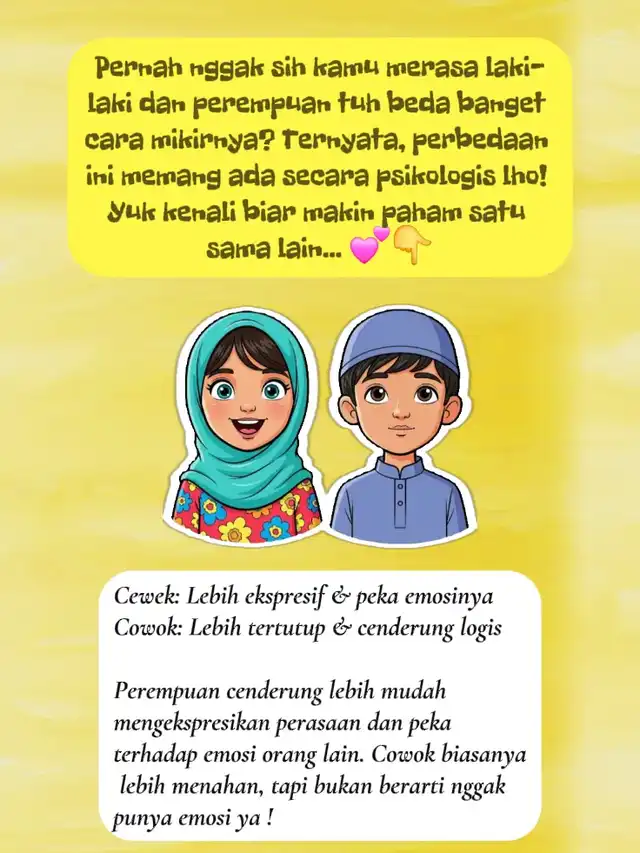 Pernah nggak sih kamu merasa laki-laki dan perempuan tuh beda banget cara mikirnya? Ternyata, perbedaan ini memang ada secara psikologis lho! Yuk kenali biar makin paham satu sama lain... 💕👇

Cewek: Lebih ekspresif & peka emosinya
Cowok: Lebih tertutup & cenderung logis

Perempuan cenderung lebih mudah mengekspresikan perasaan dan peka terhadap emosi orang lain. Cowok biasanya lebih menahan, tapi bukan berarti nggak punya emosi ya !